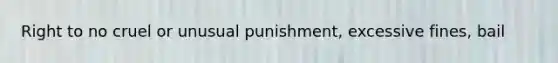 Right to no cruel or unusual punishment, excessive fines, bail